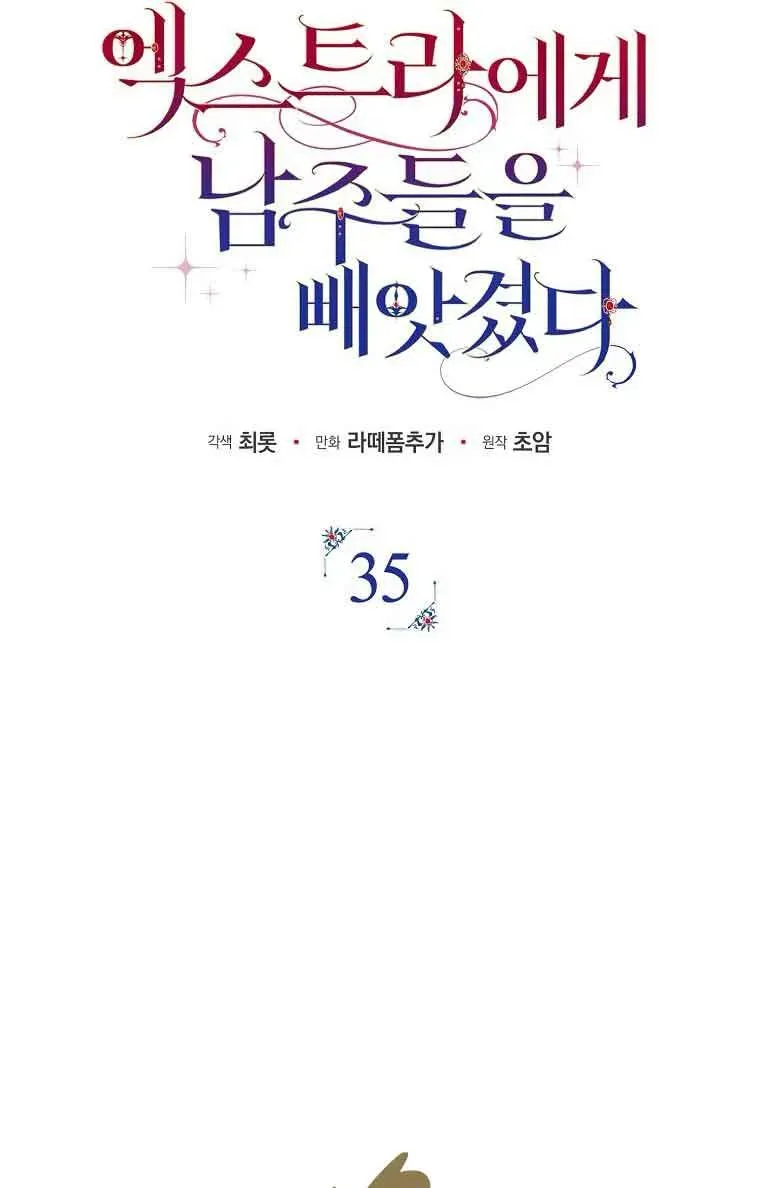 엑스트라에게 남주들을 빼앗겼다

각색 최롯 · 만화 라떼폼추가 · 원작 초암

35